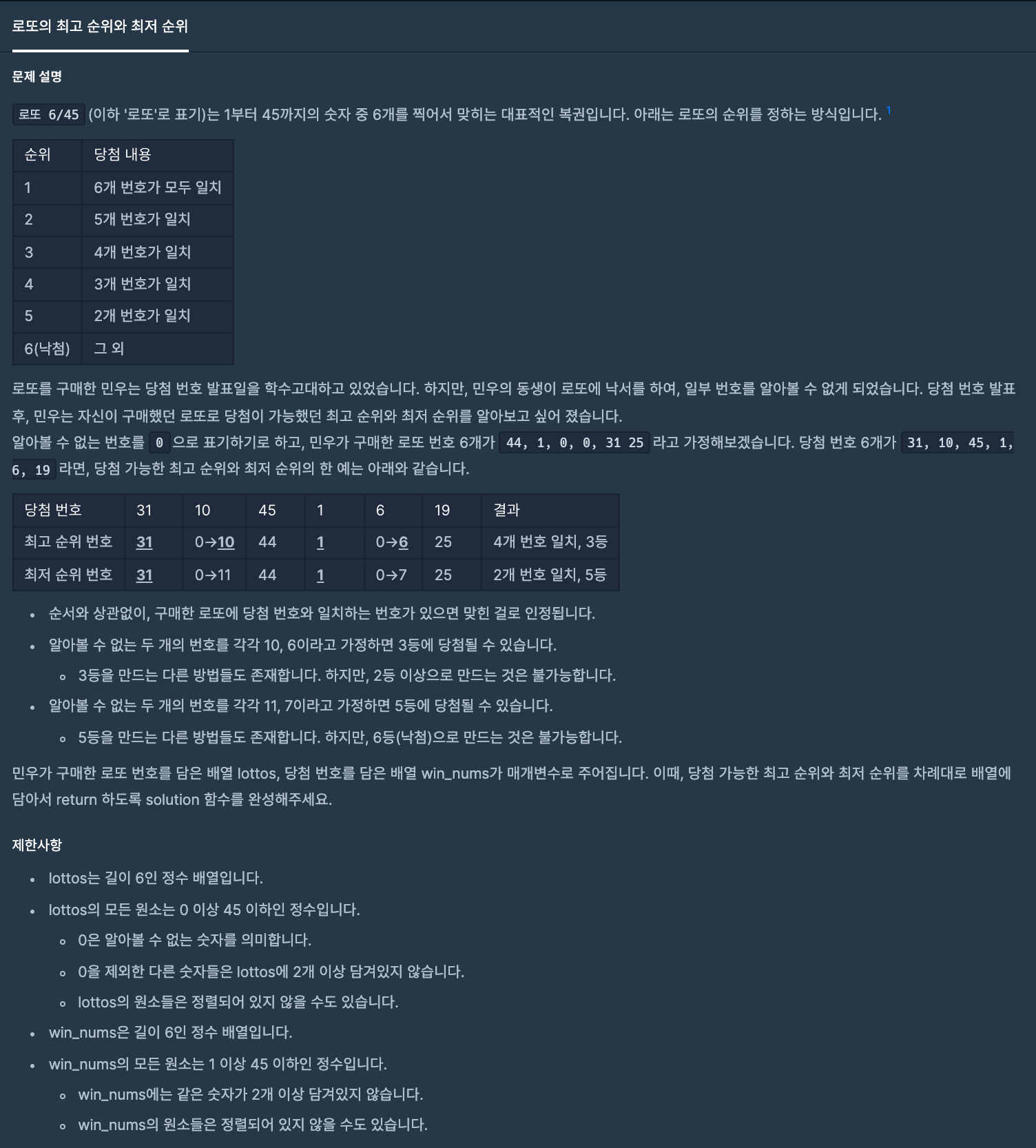 로또의 최고 순위와 최저 순위

문제 설명

로또 6/45 (이하 '로또'로 표기)는 1부터 45까지의 숫자 중 6개를 찍어서 맞히는 대표적인 복권입니다. 아래는 로또의 순위를 정하는 방식입니다. 1

| 순위 | 당첨 내용 |
|---|---|
| 1 | 6개 번호가 모두 일치 |
| 2 | 5개 번호가 일치 |
| 3 | 4개 번호가 일치 |
| 4 | 3개 번호가 일치 |
| 5 | 2개 번호가 일치 |
| 6(낙첨) | 그 외 |

로또를 구매한 민우는 당첨 번호 발표일을 학수고대하고 있었습니다. 하지만, 민우의 동생이 로또에 낙서를 하여, 일부 번호를 알아볼 수 없게 되었습니다. 당첨 번호 발표 후, 민우는 자신이 구매했던 로또로 당첨이 가능했던 최고 순위와 최저 순위를 알아보고 싶어 졌습니다.
알아볼 수 없는 번호를 0 으로 표기하기로 하고, 민우가 구매한 로또 번호 6개가 44, 1, 0, 0, 31 25 라고 가정해보겠습니다. 당첨 번호 6개가 31, 10, 45, 1, 6, 19 라면, 당첨 가능한 최고 순위와 최저 순위의 한 예는 아래와 같습니다.

| 당첨 번호 | 31 | 10 | 45 | 1 | 6 | 19 | 결과 |
|---|---|---|---|---|---|---|---|
| 최고 순위 번호 | 31 | 0→10 | 44 | 1 | 0→6 | 25 | 4개 번호 일치, 3등 |
| 최저 순위 번호 | 31 | 0→11 | 44 | 1 | 0→7 | 25 | 2개 번호 일치, 5등 |

• 순서와 상관없이, 구매한 로또에 당첨 번호와 일치하는 번호가 있으면 맞힌 걸로 인정됩니다.
• 알아볼 수 없는 두 개의 번호를 각각 10, 6이라고 가정하면 3등에 당첨될 수 있습니다.
  ◦ 3등을 만드는 다른 방법들도 존재합니다. 하지만, 2등 이상으로 만드는 것은 불가능합니다.
• 알아볼 수 없는 두 개의 번호를 각각 11, 7이라고 가정하면 5등에 당첨될 수 있습니다.
  ◦ 5등을 만드는 다른 방법들도 존재합니다. 하지만, 6등(낙첨)으로 만드는 것은 불가능합니다.

민우가 구매한 로또 번호를 담은 배열 lottos, 당첨 번호를 담은 배열 win_nums가 매개변수로 주어집니다. 이때, 당첨 가능한 최고 순위와 최저 순위를 차례대로 배열에 담아서 return 하도록 solution 함수를 완성해주세요.

제한사항

• lottos는 길이 6인 정수 배열입니다.
• lottos의 모든 원소는 0 이상 45 이하인 정수입니다.
  ◦ 0은 알아볼 수 없는 숫자를 의미합니다.
  ◦ 0을 제외한 다른 숫자들은 lottos에 2개 이상 담겨있지 않습니다.
  ◦ lottos의 원소들은 정렬되어 있지 않을 수도 있습니다.
• win_nums은 길이 6인 정수 배열입니다.
• win_nums의 모든 원소는 1 이상 45 이하인 정수입니다.
  ◦ win_nums에는 같은 숫자가 2개 이상 담겨있지 않습니다.
  ◦ win_nums의 원소들은 정렬되어 있지 않을 수도 있습니다.